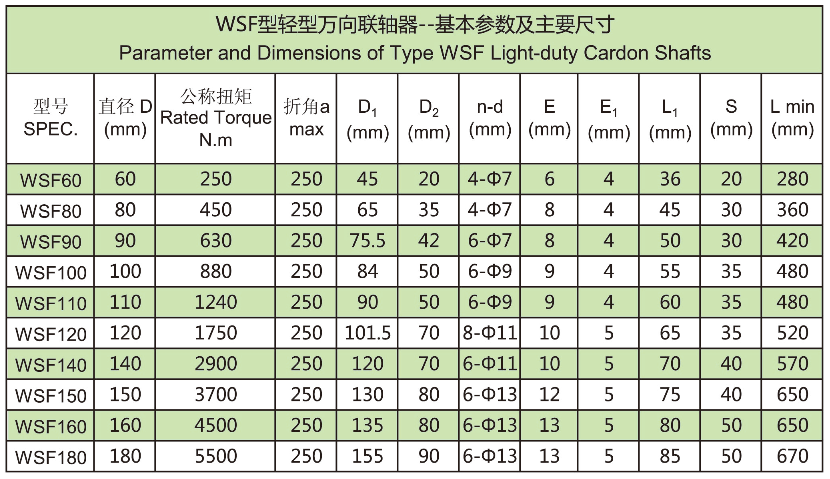 WSF型轻型万向联轴器--基本参数及主要尺寸
Parameter and Dimensions of Type WSF Light-duty Cardon Shafts

| 型号 SPEC. | 直径 D (mm) | 公称扭矩 Rated Torque N.m | 折角a max | $D_1$ (mm) | $D_2$ (mm) | n-d (mm) | E (mm) | $E_1$ (mm) | $L_1$ (mm) | S (mm) | L min (mm) |
|---|---|---|---|---|---|---|---|---|---|---|---|
| WSF60 | 60 | 250 | 250 | 45 | 20 | 4-Φ7 | 6 | 4 | 36 | 20 | 280 |
| WSF80 | 80 | 450 | 250 | 65 | 35 | 4-Φ7 | 8 | 4 | 45 | 30 | 360 |
| WSF90 | 90 | 630 | 250 | 75.5 | 42 | 6-Φ7 | 8 | 4 | 50 | 30 | 420 |
| WSF100 | 100 | 880 | 250 | 84 | 50 | 6-Φ9 | 9 | 4 | 55 | 35 | 480 |
| WSF110 | 110 | 1240 | 250 | 90 | 50 | 6-Φ9 | 9 | 4 | 60 | 35 | 480 |
| WSF120 | 120 | 1750 | 250 | 101.5 | 70 | 8-Φ11 | 10 | 5 | 65 | 35 | 520 |
| WSF140 | 140 | 2900 | 250 | 120 | 70 | 6-Φ11 | 10 | 5 | 70 | 40 | 570 |
| WSF150 | 150 | 3700 | 250 | 130 | 80 | 6-Φ13 | 12 | 5 | 75 | 40 | 650 |
| WSF160 | 160 | 4500 | 250 | 135 | 80 | 6-Φ13 | 13 | 5 | 80 | 50 | 650 |
| WSF180 | 180 | 5500 | 250 | 155 | 90 | 6-Φ13 | 13 | 5 | 85 | 50 | 670 |